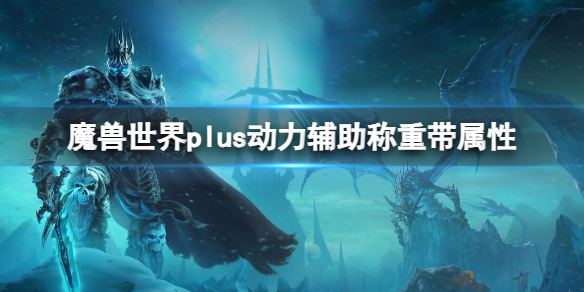 魔兽世界plus动力辅助称重带属性